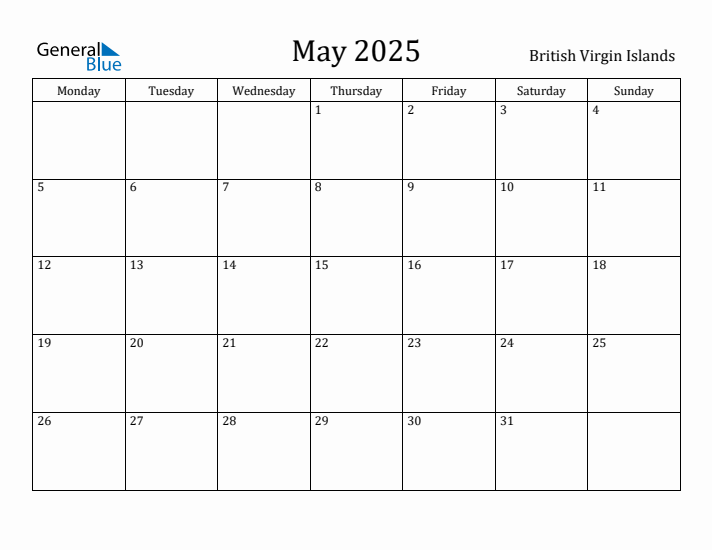 General Blue

May 2025

British Virgin Islands

| Monday | Tuesday | Wednesday | Thursday | Friday | Saturday | Sunday |
|---|---|---|---|---|---|---|
| | | | 1 | 2 | 3 | 4 |
| 5 | 6 | 7 | 8 | 9 | 10 | 11 |
| 12 | 13 | 14 | 15 | 16 | 17 | 18 |
| 19 | 20 | 21 | 22 | 23 | 24 | 25 |
| 26 | 27 | 28 | 29 | 30 | 31 | |